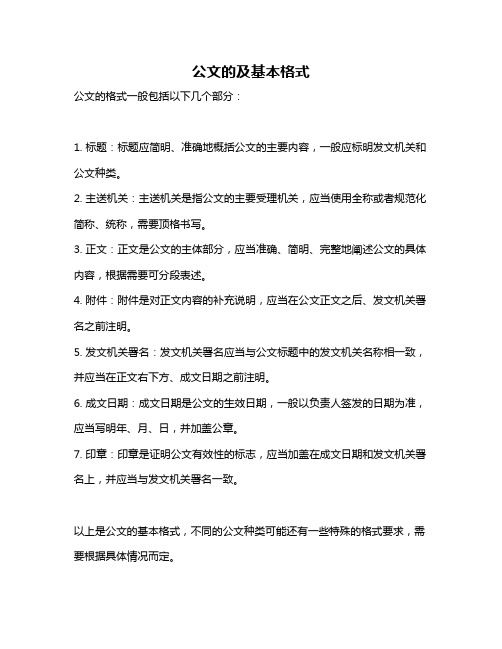 公文的及基本格式

公文的格式一般包括以下几个部分：

1. 标题：标题应简明、准确地概括公文的主要内容，一般应标明发文机关和公文种类。

2. 主送机关：主送机关是指公文的主要受理机关，应当使用全称或者规范化简称、统称，需要顶格书写。

3. 正文：正文是公文的主体部分，应当准确、简明、完整地阐述公文的具体内容，根据需要可分段表述。

4. 附件：附件是对正文内容的补充说明，应当在公文正文之后、发文机关署名之前注明。

5. 发文机关署名：发文机关署名应当与公文标题中的发文机关名称相一致，并应当在正文右下方、成文日期之前注明。

6. 成文日期：成文日期是公文的生效日期，一般以负责人签发的日期为准，应当写明年、月、日，并加盖公章。

7. 印章：印章是证明公文有效性的标志，应当加盖在成文日期和发文机关署名上，并应当与发文机关署名一致。

以上是公文的基本格式，不同的公文种类可能还有一些特殊的格式要求，需要根据具体情况而定。